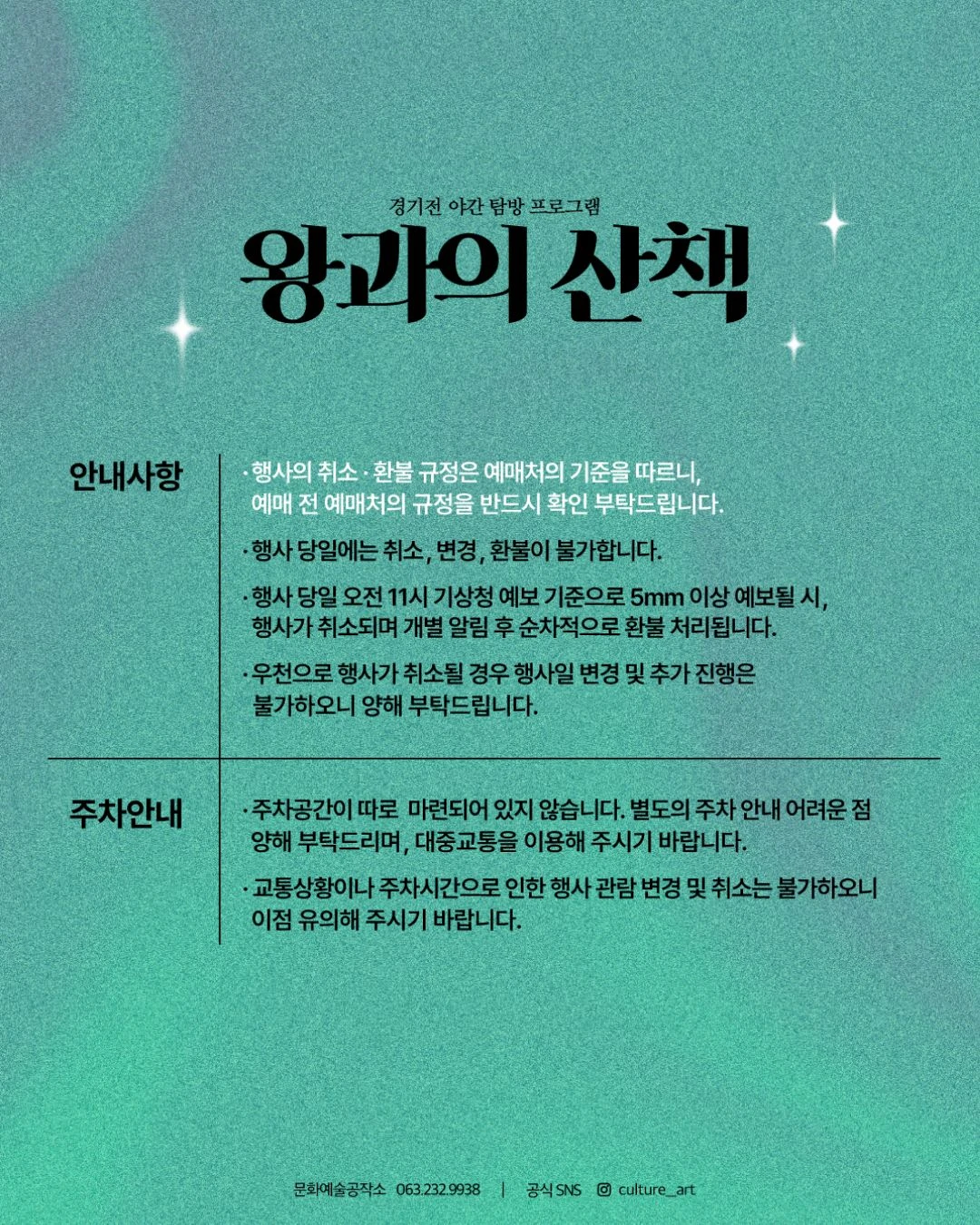 경기전 야간 탐방 프로그램

왕과의 산책

안내사항

· 행사의 취소 · 환불 규정은 예매처의 기준을 따르니, 예매 전 예매처의 규정을 반드시 확인 부탁드립니다.

· 행사 당일에는 취소, 변경, 환불이 불가합니다.

· 행사 당일 오전 11시 기상청 예보 기준으로 5mm 이상 예보될 시, 행사가 취소되며 개별 알림 후 순차적으로 환불 처리됩니다.

· 우천으로 행사가 취소될 경우 행사일 변경 및 추가 진행은 불가하오니 양해 부탁드립니다.

주차안내

· 주차공간이 따로 마련되어 있지 않습니다. 별도의 주차 안내 어려운 점 양해 부탁드리며, 대중교통을 이용해 주시기 바랍니다.

· 교통상황이나 주차시간으로 인한 행사 관람 변경 및 취소는 불가하오니 이점 유의해 주시기 바랍니다.

문화예술공작소 063.232.9938 | 공식 SNS culture_art